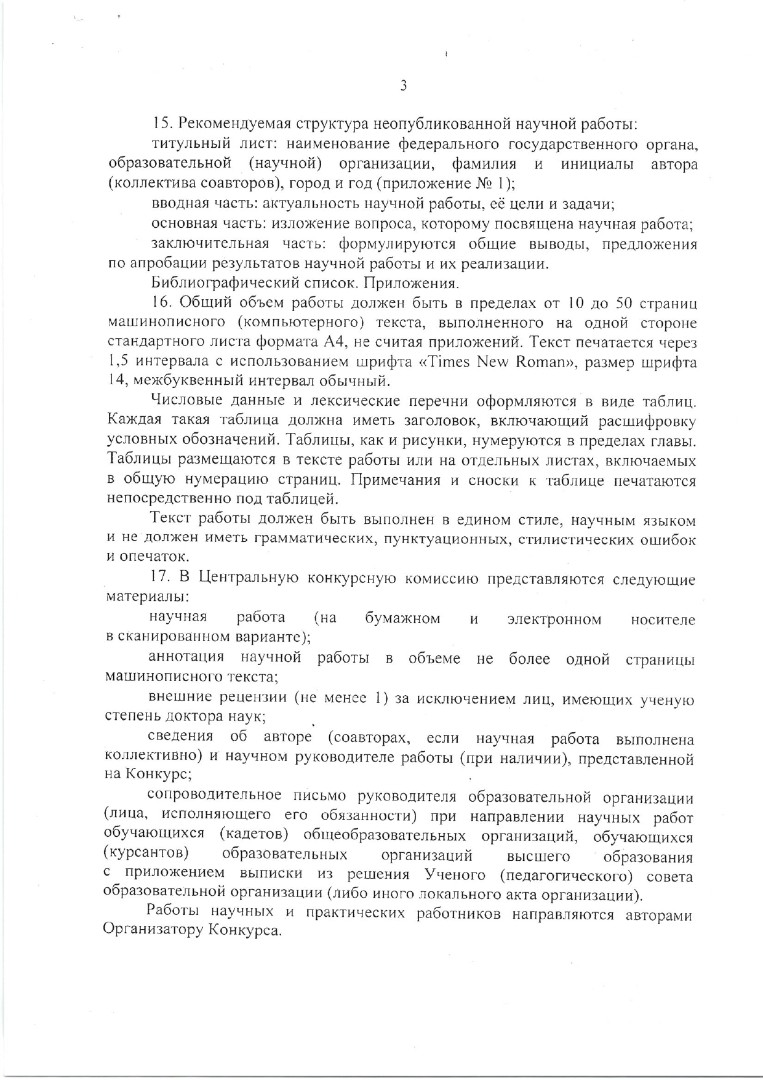 3

15. Рекомендуемая структура неопубликованной научной работы:

титульный лист: наименование федерального государственного органа, образовательной (научной) организации, фамилия и инициалы автора (коллектива соавторов), город и год (приложение № 1);

вводная часть: актуальность научной работы, её цели и задачи;

основная часть: изложение вопроса, которому посвящена научная работа;

заключительная часть: формулируются общие выводы, предложения по апробации результатов научной работы и их реализации.

Библиографический список. Приложения.

16. Общий объем работы должен быть в пределах от 10 до 50 страниц машинописного (компьютерного) текста, выполненного на одной стороне стандартного листа формата А4, не считая приложений. Текст печатается через 1,5 интервала с использованием шрифта «Times New Roman», размер шрифта 14, межбуквенный интервал обычный.

Числовые данные и лексические перечни оформляются в виде таблиц. Каждая такая таблица должна иметь заголовок, включающий расшифровку условных обозначений. Таблицы, как и рисунки, нумеруются в пределах главы. Таблицы размещаются в тексте работы или на отдельных листах, включаемых в общую нумерацию страниц. Примечания и сноски к таблице печатаются непосредственно под таблицей.

Текст работы должен быть выполнен в едином стиле, научным языком и не должен иметь грамматических, пунктуационных, стилистических ошибок и опечаток.

17. В Центральную конкурсную комиссию представляются следующие материалы:

научная работа (на бумажном и электронном носителе в сканированном варианте);

аннотация научной работы в объеме не более одной страницы машинописного текста;

внешние рецензии (не менее 1) за исключением лиц, имеющих ученую степень доктора наук;

сведения об авторе (соавторах, если научная работа выполнена коллективно) и научном руководителе работы (при наличии), представленной на Конкурс;

сопроводительное письмо руководителя образовательной организации (лица, исполняющего его обязанности) при направлении научных работ обучающихся (кадетов) общеобразовательных организаций, обучающихся (курсантов) образовательных организаций высшего образования с приложением выписки из решения Ученого (педагогического) совета образовательной организации (либо иного локального акта организации).

Работы научных и практических работников направляются авторами Организатору Конкурса.